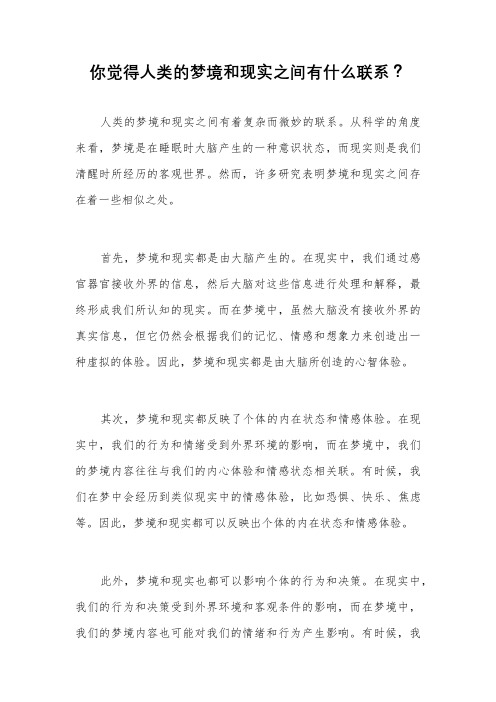 你觉得人类的梦境和现实之间有什么联系？

人类的梦境和现实之间有着复杂而微妙的联系。从科学的角度来看，梦境是在睡眠时大脑产生的一种意识状态，而现实则是我们清醒时所经历的客观世界。然而，许多研究表明梦境和现实之间存在着一些相似之处。

首先，梦境和现实都是由大脑产生的。在现实中，我们通过感官器官接收外界的信息，然后大脑对这些信息进行处理和解释，最终形成我们所认知的现实。而在梦境中，虽然大脑没有接收外界的真实信息，但它仍然会根据我们的记忆、情感和想象力来创造出一种虚拟的体验。因此，梦境和现实都是由大脑所创造的心智体验。

其次，梦境和现实都反映了个体的内在状态和情感体验。在现实中，我们的行为和情绪受到外界环境的影响，而在梦境中，我们的梦境内容往往与我们的内心体验和情感状态相关联。有时候，我们在梦中会经历到类似现实中的情感体验，比如恐惧、快乐、焦虑等。因此，梦境和现实都可以反映出个体的内在状态和情感体验。

此外，梦境和现实也都可以影响个体的行为和决策。在现实中，我们的行为和决策受到外界环境和客观条件的影响，而在梦境中，我们的梦境内容也可能对我们的情绪和行为产生影响。有时候，我